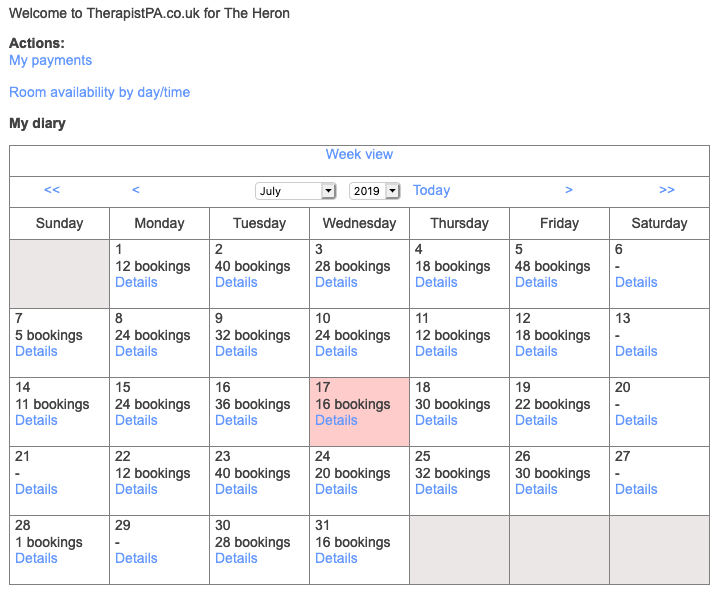 Welcome to TherapistPA.co.uk for The Heron

**Actions:**
My payments

Room availability by day/time

**My diary**

Week view

<< < July 2019 Today > >>

| Sunday | Monday | Tuesday | Wednesday | Thursday | Friday | Saturday |
|---|---|---|---|---|---|---|
| | 1 12 bookings Details | 2 40 bookings Details | 3 28 bookings Details | 4 18 bookings Details | 5 48 bookings Details | 6 - Details |
| 7 5 bookings Details | 8 24 bookings Details | 9 32 bookings Details | 10 24 bookings Details | 11 12 bookings Details | 12 18 bookings Details | 13 - Details |
| 14 11 bookings Details | 15 24 bookings Details | 16 36 bookings Details | 17 16 bookings Details | 18 30 bookings Details | 19 22 bookings Details | 20 - Details |
| 21 - Details | 22 12 bookings Details | 23 40 bookings Details | 24 20 bookings Details | 25 32 bookings Details | 26 30 bookings Details | 27 - Details |
| 28 1 bookings Details | 29 - Details | 30 28 bookings Details | 31 16 bookings Details | | | |